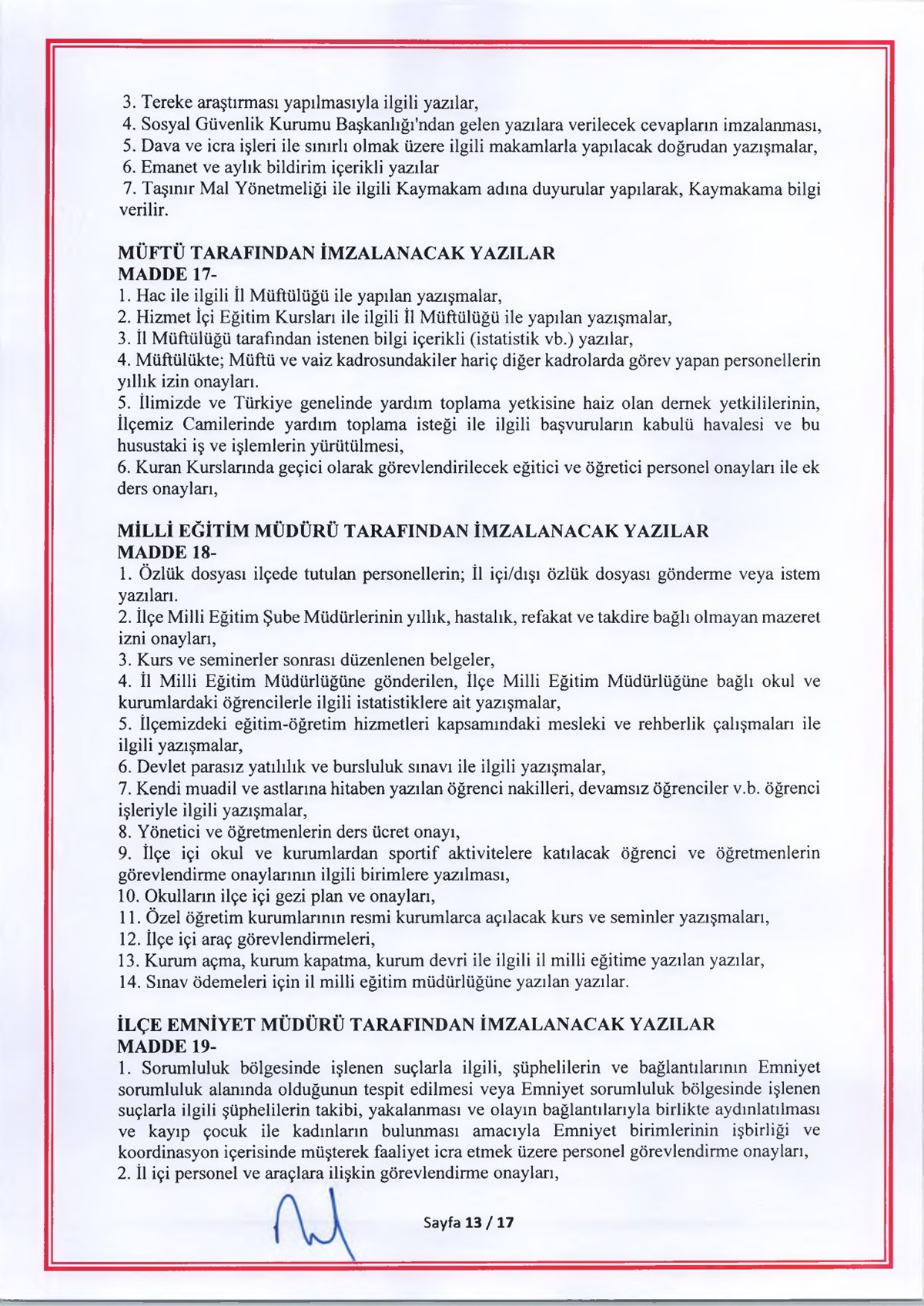 3. Tereke araştırması yapılmasıyla ilgili yazılar,
4. Sosyal Güvenlik Kurumu Başkanlığı'ndan gelen yazılara verilecek cevapların imzalanması,
5. Dava ve icra işleri ile sınırlı olmak üzere ilgili makamlarla yapılacak doğrudan yazışmalar,
6. Emanet ve aylık bildirim içerikli yazılar
7. Taşınır Mal Yönetmeliği ile ilgili Kaymakam adına duyurular yapılarak, Kaymakama bilgi verilir.

MÜFTÜ TARAFINDAN İMZALANACAK YAZILAR
MADDE 17-
1. Hac ile ilgili İl Müftülüğü ile yapılan yazışmalar,
2. Hizmet İçi Eğitim Kursları ile ilgili İl Müftülüğü ile yapılan yazışmalar,
3. İl Müftülüğü tarafından istenen bilgi içerikli (istatistik vb.) yazılar,
4. Müftülükte; Müftü ve vaiz kadrosundakiler hariç diğer kadrolarda görev yapan personellerin yıllık izin onayları.
5. İlimizde ve Türkiye genelinde yardım toplama yetkisine haiz olan dernek yetkililerinin, İlçemiz Camilerinde yardım toplama isteği ile ilgili başvuruların kabulü havalesi ve bu husustaki iş ve işlemlerin yürütülmesi,
6. Kuran Kurslarında geçici olarak görevlendirilecek eğitici ve öğretici personel onayları ile ek ders onayları,

MİLLİ EĞİTİM MÜDÜRÜ TARAFINDAN İMZALANACAK YAZILAR
MADDE 18-
1. Özlük dosyası ilçede tutulan personellerin; İl içi/dışı özlük dosyası gönderme veya istem yazıları.
2. İlçe Milli Eğitim Şube Müdürlerinin yıllık, hastalık, refakat ve takdire bağlı olmayan mazeret izni onayları,
3. Kurs ve seminerler sonrası düzenlenen belgeler,
4. İl Milli Eğitim Müdürlüğüne gönderilen, İlçe Milli Eğitim Müdürlüğüne bağlı okul ve kurumlardaki öğrencilerle ilgili istatistiklere ait yazışmalar,
5. İlçemizdeki eğitim-öğretim hizmetleri kapsamındaki mesleki ve rehberlik çalışmaları ile ilgili yazışmalar,
6. Devlet parasız yatılılık ve bursluluk sınavı ile ilgili yazışmalar,
7. Kendi muadil ve astlarına hitaben yazılan öğrenci nakilleri, devamsız öğrenciler v.b. öğrenci işleriyle ilgili yazışmalar,
8. Yönetici ve öğretmenlerin ders ücret onayı,
9. İlçe içi okul ve kurumlardan sportif aktivitelere katılacak öğrenci ve öğretmenlerin görevlendirme onaylarının ilgili birimlere yazılması,
10. Okulların ilçe içi gezi plan ve onayları,
11. Özel öğretim kurumlarının resmi kurumlarca açılacak kurs ve seminler yazışmaları,
12. İlçe içi araç görevlendirmeleri,
13. Kurum açma, kurum kapatma, kurum devri ile ilgili il milli eğitime yazılan yazılar,
14. Sınav ödemeleri için il milli eğitim müdürlüğüne yazılan yazılar.

İLÇE EMNİYET MÜDÜRÜ TARAFINDAN İMZALANACAK YAZILAR
MADDE 19-
1. Sorumluluk bölgesinde işlenen suçlarla ilgili, şüphelilerin ve bağlantılarının Emniyet sorumluluk alanında olduğunun tespit edilmesi veya Emniyet sorumluluk bölgesinde işlenen suçlarla ilgili şüphelilerin takibi, yakalanması ve olayın bağlantılarıyla birlikte aydınlatılması ve kayıp çocuk ile kadınların bulunması amacıyla Emniyet birimlerinin işbirliği ve koordinasyon içerisinde müşterek faaliyet icra etmek üzere personel görevlendirme onayları,
2. İl içi personel ve araçlara ilişkin görevlendirme onayları,

Sayfa 13 / 17